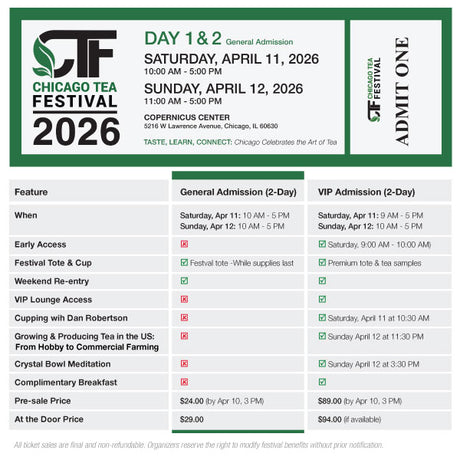 CTF
CHICAGO TEA FESTIVAL
2026

DAY 1 & 2 General Admission
SATURDAY, APRIL 11, 2026
10:00 AM - 5:00 PM
SUNDAY, APRIL 12, 2026
11:00 AM - 5:00 PM
COPERNICUS CENTER
5216 W Lawrence Avenue, Chicago, IL 60630
TASTE, LEARN, CONNECT: Chicago Celebrates the Art of Tea

CTF CHICAGO TEA FESTIVAL
ADMIT ONE

| Feature | General Admission (2-Day) | VIP Admission (2-Day) |
|---|---|---|
| When | Saturday, Apr 11: 10 AM - 5 PM Sunday, Apr 12: 10 AM - 5 PM | Saturday, Apr 11: 9 AM - 5 PM Sunday, Apr 12: 10 AM - 5 PM |
| Early Access | ☒ | ☑ Saturday, 9:00 AM - 10:00 AM) |
| Festival Tote & Cup | ☑ Festval tote -While supplies last | ☑ Premium tote & tea samples |
| Weekend Re-entry | ☑ | ☑ |
| VIP Lounge Access | ☒ | ☑ |
| Cupping wih Dan Robertson | ☒ | ☑ Saturday, April 11 at 10:30 AM |
| Growing & Producing Tea in the US: From Hobby to Commercial Farming | ☒ | ☑ Sunday April 12 at 11:30 PM |
| Crystal Bowl Meditation | ☒ | ☑ Sunday April 12 at 3:30 PM |
| Complimentary Breakfast | ☒ | ☑ |
| Pre-sale Price | $24.00 (by Apr 10, 3 PM) | $89.00 (by Apr 10, 3 PM) |
| At the Door Price | $29.00 | $94.00 (if available) |

All ticket sales are final and non-refundable. Organizers reserve the right to modify festival benefits without prior notification.